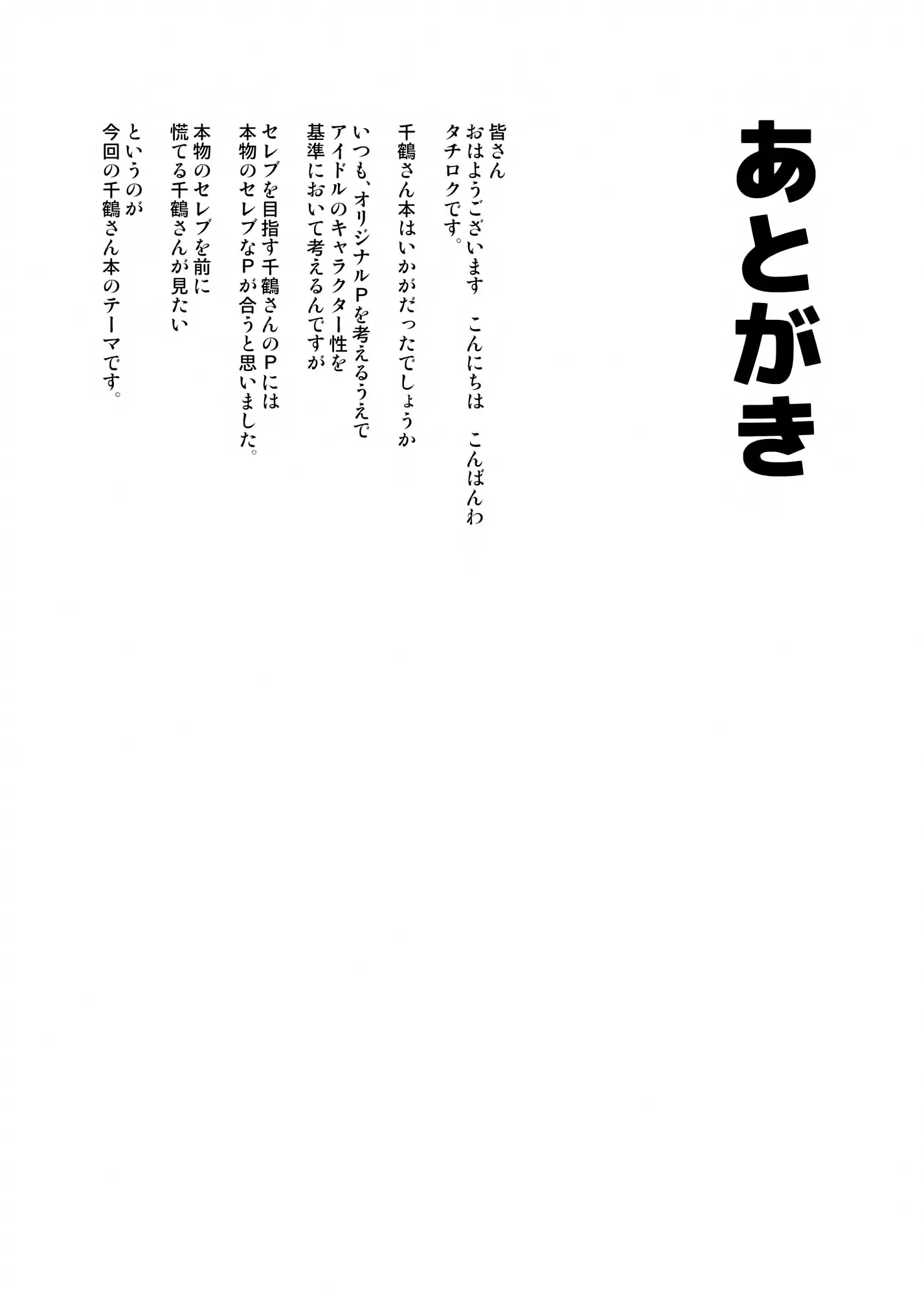 あとがき

皆さん
おはようございます　こんにちは　こんばんわ
タチロクです。

千鶴さん本はいかがだったでしょうか

いつも、オリジナルPを考えるうえで
アイドルのキャラクター性を
基準において考えるんですが

セレブを目指す千鶴さんのPには
本物のセレブなPが合うと思いました。

本物のセレブを前に
慌てる千鶴さんが見たい

というのが
今回の千鶴さん本のテーマです。